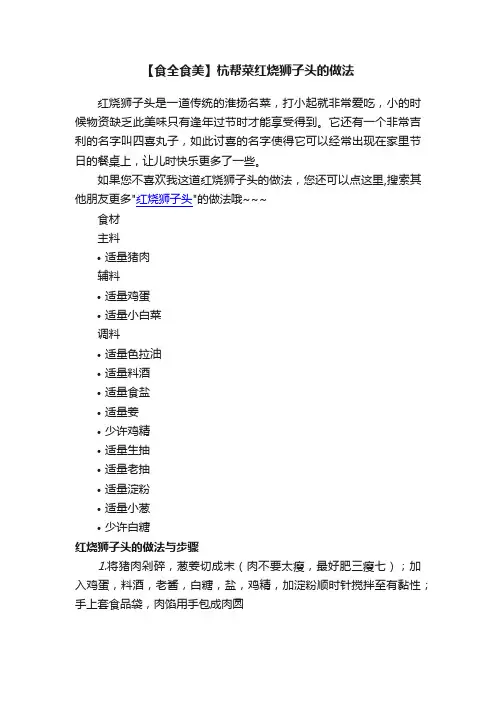 【食全食美】杭帮菜红烧狮子头的做法

红烧狮子头是一道传统的淮扬名菜，打小起就非常爱吃，小的时候物资缺乏此美味只有逢年过节时才能享受得到。它还有一个非常吉利的名字叫四喜丸子，如此讨喜的名字使得它可以经常出现在家里节日的餐桌上，让儿时快乐更多了一些。

如果您不喜欢我这道红烧狮子头的做法，您还可以点这里,搜索其他朋友更多"红烧狮子头"的做法哦~~~

食材

主料

• 适量猪肉

辅料

• 适量鸡蛋

• 适量小白菜

调料

• 适量色拉油

• 适量料酒

• 适量食盐

• 适量姜

• 少许鸡精

• 适量生抽

• 适量老抽

• 适量淀粉

• 适量小葱

• 少许白糖

红烧狮子头的做法与步骤

1.将猪肉剁碎，葱姜切成末（肉不要太瘦，最好肥三瘦七）；加入鸡蛋，料酒，老酱，白糖，盐，鸡精，加淀粉顺时针搅拌至有黏性；手上套食品袋，肉馅用手包成肉圆